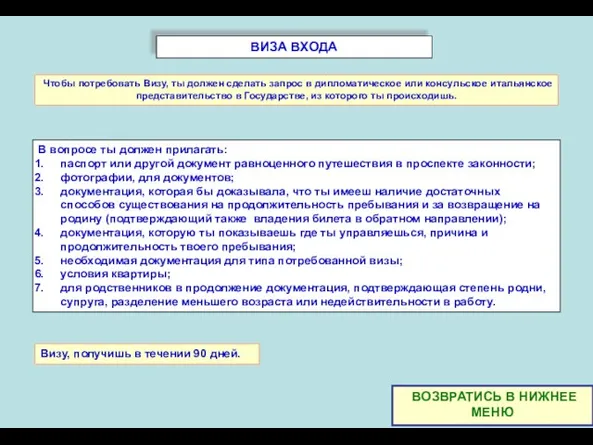 ВИЗА ВХОДА

Чтобы потребовать Визу, ты должен сделать запрос в дипломатическое или консульское итальянское представительство в Государстве, из которого ты происходишь.

В вопросе ты должен прилагать:
1. паспорт или другой документ равноценного путешествия в проспекте законности;
2. фотографии, для документов;
3. документация, которая бы доказывала, что ты имееш наличие достаточных способов существования на продолжительность пребывания и за возвращение на родину (подтверждающий также владения билета в обратном направлении);
4. документация, которую ты показываешь где ты управляешься, причина и продолжительность твоего пребывания;
5. необходимая документация для типа потребованной визы;
6. условия квартиры;
7. для родственников в продолжение документация, подтверждающая степень родни, супруга, разделение меньшего возраста или недействительности в работу.

Визу, получишь в течении 90 дней.

ВОЗВРАТИСЬ В НИЖНЕЕ МЕНЮ